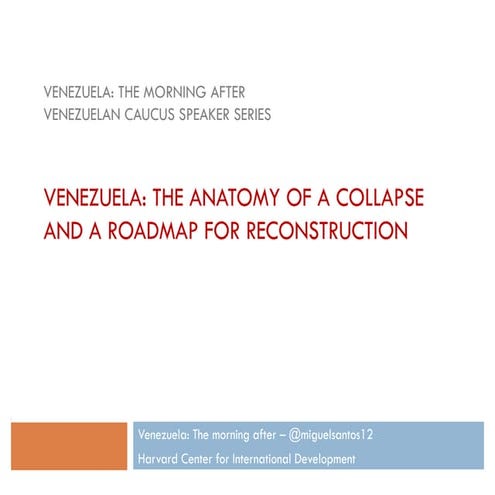 VENEZUELA: THE MORNING AFTER
VENEZUELAN CAUCUS SPEAKER SERIES

VENEZUELA: THE ANATOMY OF A COLLAPSE AND A ROADMAP FOR RECONSTRUCTION

Venezuela: The morning after – @miguelsantos12
Harvard Center for International Development